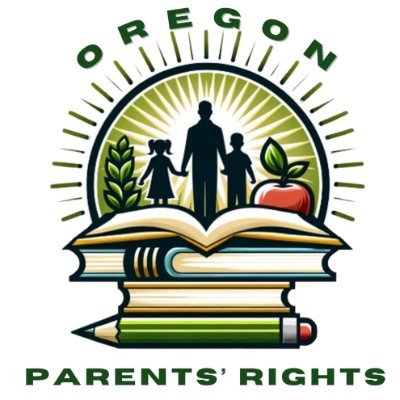 OREGON

PARENTS' RIGHTS